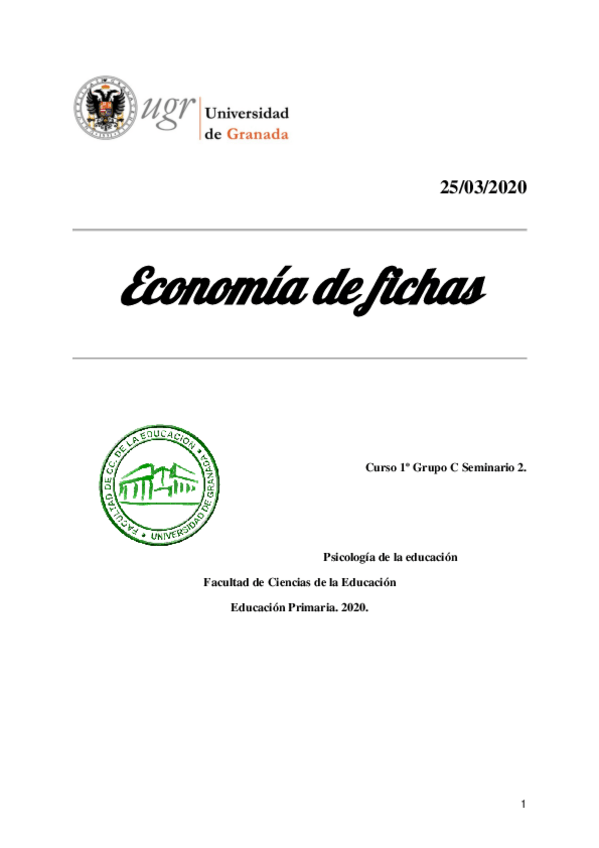 ugr Universidad de Granada

25/03/2020

Economía de fichas

FACULTAD DE CC. DE LA EDUCACIÓN · UNIVERSIDAD DE GRANADA ·

Curso 1º Grupo C Seminario 2.

Psicología de la educación

Facultad de Ciencias de la Educación

Educación Primaria. 2020.

1